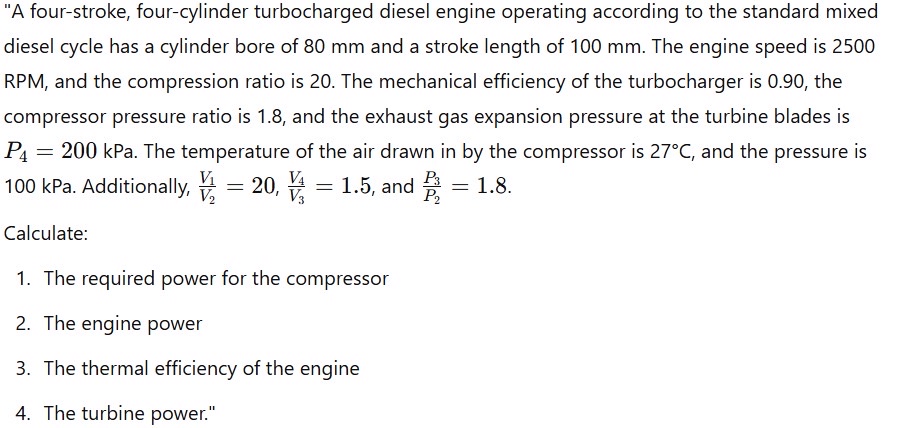 "A four-stroke, four-cylinder turbocharged diesel engine operating according to the standard mixed diesel cycle has a cylinder bore of 80 mm and a stroke length of 100 mm. The engine speed is 2500 RPM, and the compression ratio is 20. The mechanical efficiency of the turbocharger is 0.90, the compressor pressure ratio is 1.8, and the exhaust gas expansion pressure at the turbine blades is $P_4 = 200$ kPa. The temperature of the air drawn in by the compressor is 27°C, and the pressure is 100 kPa. Additionally, $\frac{V_1}{V_2} = 20$, $\frac{V_4}{V_3} = 1.5$, and $\frac{P_3}{P_2} = 1.8$.

Calculate:

1. The required power for the compressor
2. The engine power
3. The thermal efficiency of the engine
4. The turbine power."